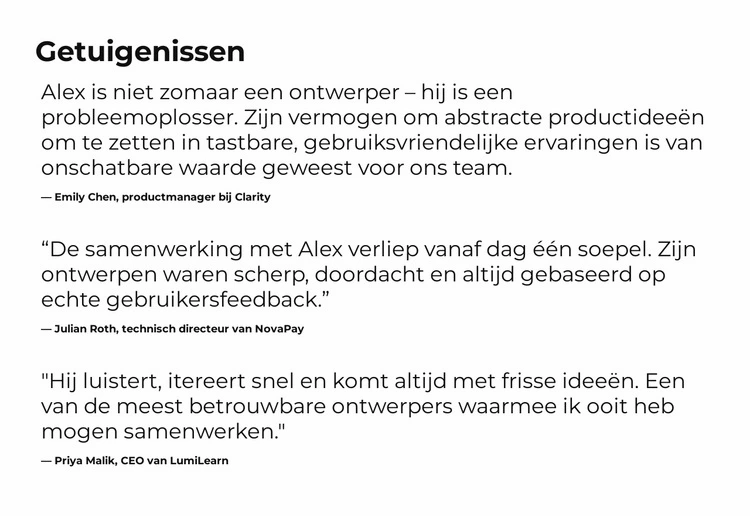 Getuigenissen

Alex is niet zomaar een ontwerper – hij is een probleemoplosser. Zijn vermogen om abstracte productideeën om te zetten in tastbare, gebruiksvriendelijke ervaringen is van onschatbare waarde geweest voor ons team.

— Emily Chen, productmanager bij Clarity

“De samenwerking met Alex verliep vanaf dag één soepel. Zijn ontwerpen waren scherp, doordacht en altijd gebaseerd op echte gebruikersfeedback.”

— Julian Roth, technisch directeur van NovaPay

"Hij luistert, itereert snel en komt altijd met frisse ideeën. Een van de meest betrouwbare ontwerpers waarmee ik ooit heb mogen samenwerken."

— Priya Malik, CEO van LumiLearn